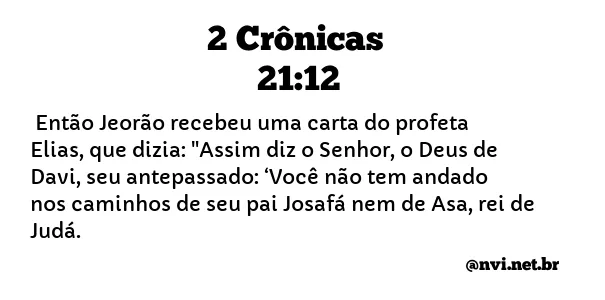 2 Crônicas
21:12

Então Jeorão recebeu uma carta do profeta Elias, que dizia: "Assim diz o Senhor, o Deus de Davi, seu antepassado: ‘Você não tem andado nos caminhos de seu pai Josafá nem de Asa, rei de Judá.

@nvi.net.br